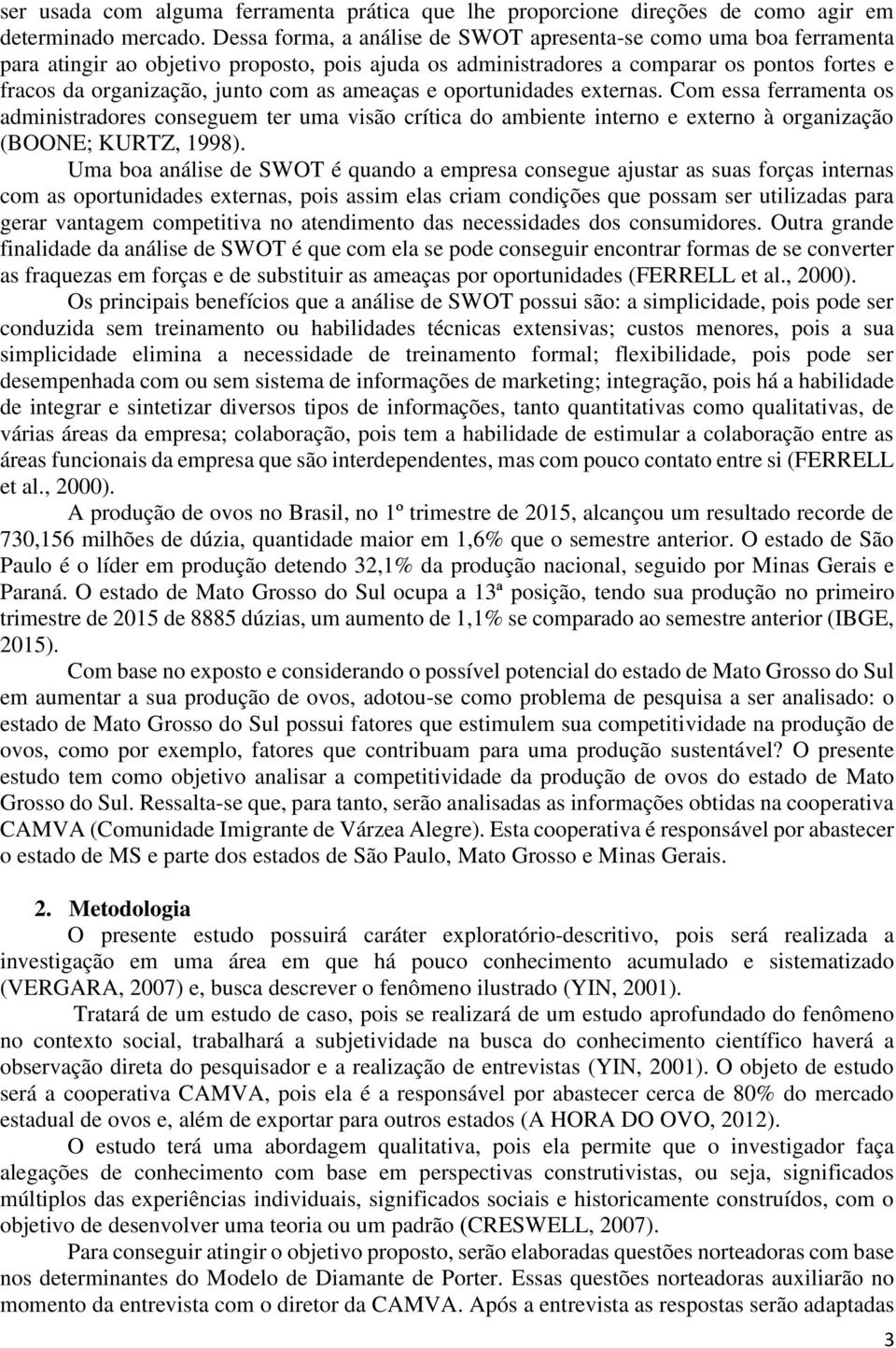 ser usada com alguma ferramenta prática que lhe proporcione direções de como agir em determinado mercado. Dessa forma, a análise de SWOT apresenta-se como uma boa ferramenta para atingir ao objetivo proposto, pois ajuda os administradores a comparar os pontos fortes e fracos da organização, junto com as ameaças e oportunidades externas. Com essa ferramenta os administradores conseguem ter uma visão crítica do ambiente interno e externo à organização (BOONE; KURTZ, 1998).

Uma boa análise de SWOT é quando a empresa consegue ajustar as suas forças internas com as oportunidades externas, pois assim elas criam condições que possam ser utilizadas para gerar vantagem competitiva no atendimento das necessidades dos consumidores. Outra grande finalidade da análise de SWOT é que com ela se pode conseguir encontrar formas de se converter as fraquezas em forças e de substituir as ameaças por oportunidades (FERRELL et al., 2000).

Os principais benefícios que a análise de SWOT possui são: a simplicidade, pois pode ser conduzida sem treinamento ou habilidades técnicas extensivas; custos menores, pois a sua simplicidade elimina a necessidade de treinamento formal; flexibilidade, pois pode ser desempenhada com ou sem sistema de informações de marketing; integração, pois há a habilidade de integrar e sintetizar diversos tipos de informações, tanto quantitativas como qualitativas, de várias áreas da empresa; colaboração, pois tem a habilidade de estimular a colaboração entre as áreas funcionais da empresa que são interdependentes, mas com pouco contato entre si (FERRELL et al., 2000).

A produção de ovos no Brasil, no 1º trimestre de 2015, alcançou um resultado recorde de 730,156 milhões de dúzia, quantidade maior em 1,6% que o semestre anterior. O estado de São Paulo é o líder em produção detendo 32,1% da produção nacional, seguido por Minas Gerais e Paraná. O estado de Mato Grosso do Sul ocupa a 13ª posição, tendo sua produção no primeiro trimestre de 2015 de 8885 dúzias, um aumento de 1,1% se comparado ao semestre anterior (IBGE, 2015).

Com base no exposto e considerando o possível potencial do estado de Mato Grosso do Sul em aumentar a sua produção de ovos, adotou-se como problema de pesquisa a ser analisado: o estado de Mato Grosso do Sul possui fatores que estimulem sua competitividade na produção de ovos, como por exemplo, fatores que contribuam para uma produção sustentável? O presente estudo tem como objetivo analisar a competitividade da produção de ovos do estado de Mato Grosso do Sul. Ressalta-se que, para tanto, serão analisadas as informações obtidas na cooperativa CAMVA (Comunidade Imigrante de Várzea Alegre). Esta cooperativa é responsável por abastecer o estado de MS e parte dos estados de São Paulo, Mato Grosso e Minas Gerais.

2. Metodologia
O presente estudo possuirá caráter exploratório-descritivo, pois será realizada a investigação em uma área em que há pouco conhecimento acumulado e sistematizado (VERGARA, 2007) e, busca descrever o fenômeno ilustrado (YIN, 2001).

Tratará de um estudo de caso, pois se realizará de um estudo aprofundado do fenômeno no contexto social, trabalhará a subjetividade na busca do conhecimento científico haverá a observação direta do pesquisador e a realização de entrevistas (YIN, 2001). O objeto de estudo será a cooperativa CAMVA, pois ela é a responsável por abastecer cerca de 80% do mercado estadual de ovos e, além de exportar para outros estados (A HORA DO OVO, 2012).

O estudo terá uma abordagem qualitativa, pois ela permite que o investigador faça alegações de conhecimento com base em perspectivas construtivistas, ou seja, significados múltiplos das experiências individuais, significados sociais e historicamente construídos, com o objetivo de desenvolver uma teoria ou um padrão (CRESWELL, 2007).

Para conseguir atingir o objetivo proposto, serão elaboradas questões norteadoras com base nos determinantes do Modelo de Diamante de Porter. Essas questões norteadoras auxiliarão no momento da entrevista com o diretor da CAMVA. Após a entrevista as respostas serão adaptadas

3